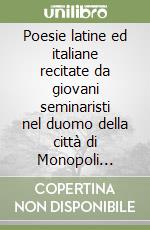 unilibro

Poesie latine ed italiane recitate da giovani seminaristi nel duomo della città di Monopoli...

COPERTINA NON DISPONIBILE